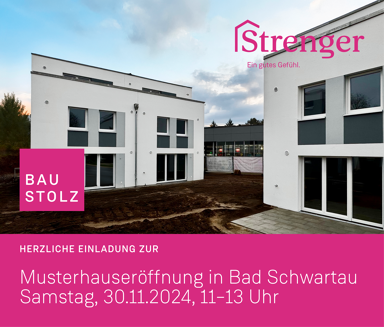 Strenger
Ein gutes Gefühl.

BAU
STOLZ

HERZLICHE EINLADUNG ZUR

Musterhauseröffnung in Bad Schwartau
Samstag, 30.11.2024, 11–13 Uhr